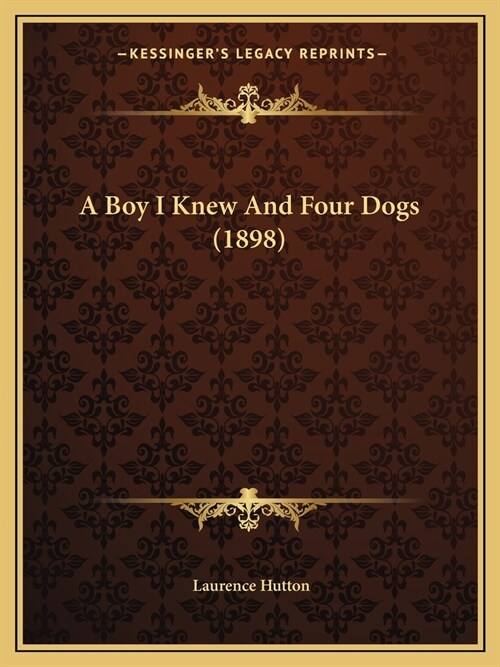 —KESSINGER'S LEGACY REPRINTS—

A Boy I Knew And Four Dogs (1898)

Laurence Hutton